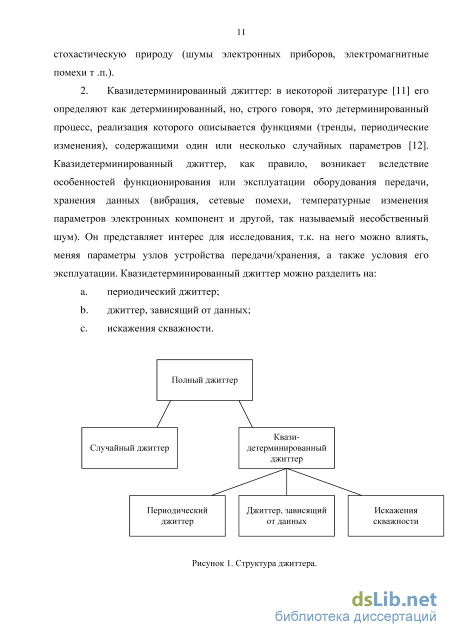 11

стохастическую природу (шумы электронных приборов, электромагнитные помехи т .п.).

2. Квазидетерминированный джиттер: в некоторой литературе [11] его определяют как детерминированный, но, строго говоря, это детерминированный процесс, реализация которого описывается функциями (тренды, периодические изменения), содержащими один или несколько случайных параметров [12]. Квазидетерминированный джиттер, как правило, возникает вследствие особенностей функционирования или эксплуатации оборудования передачи, хранения данных (вибрация, сетевые помехи, температурные изменения параметров электронных компонент и другой, так называемый несобственный шум). Он представляет интерес для исследования, т.к. на него можно влиять, меняя параметры узлов устройства передачи/хранения, а также условия его эксплуатации. Квазидетерминированный джиттер можно разделить на:

a. периодический джиттер;

b. джиттер, зависящий от данных;

c. искажения скважности.

Полный джиттер

Случайный джиттер

Квази-детерминированный джиттер

Периодический джиттер

Джиттер, зависящий от данных

Искажения скважности

Рисунок 1. Структура джиттера.

dsLib.net
библиотека диссертаций